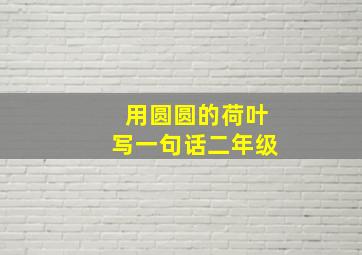 用圆圆的荷叶
写一句话二年级